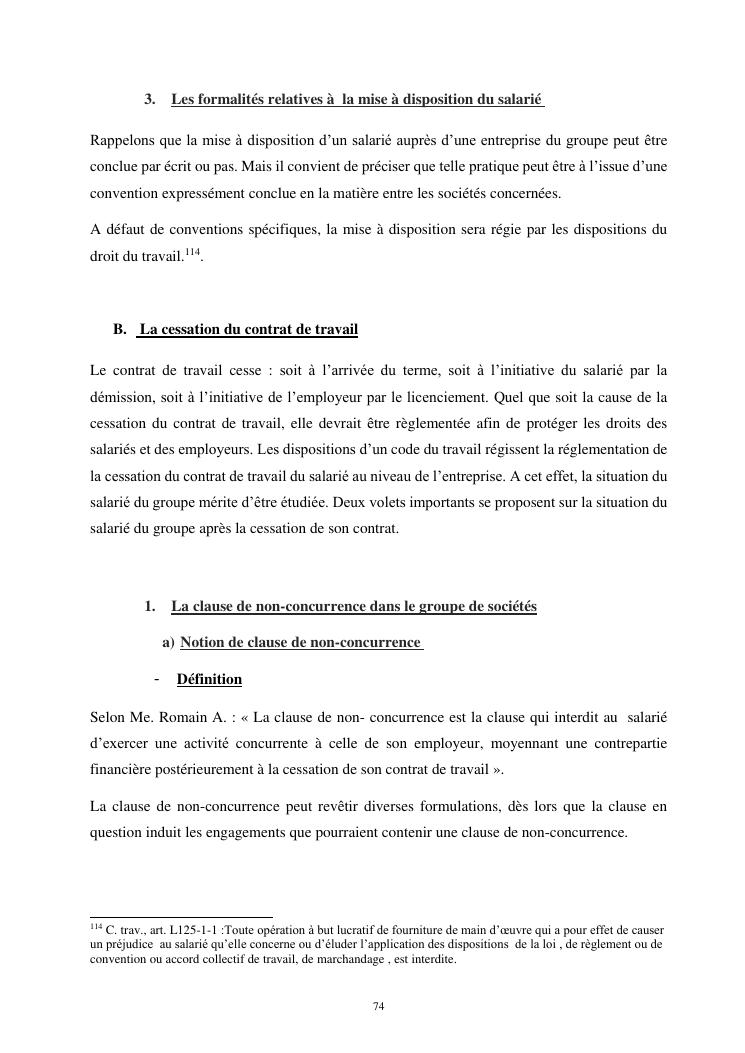 3. Les formalités relatives à la mise à disposition du salarié

Rappelons que la mise à disposition d'un salarié auprès d'une entreprise du groupe peut être conclue par écrit ou pas. Mais il convient de préciser que telle pratique peut être à l'issue d'une convention expressément conclue en la matière entre les sociétés concernées.

A défaut de conventions spécifiques, la mise à disposition sera régie par les dispositions du droit du travail.$^{114}$.

B. La cessation du contrat de travail

Le contrat de travail cesse : soit à l'arrivée du terme, soit à l'initiative du salarié par la démission, soit à l'initiative de l'employeur par le licenciement. Quel que soit la cause de la cessation du contrat de travail, elle devrait être règlementée afin de protéger les droits des salariés et des employeurs. Les dispositions d'un code du travail régissent la réglementation de la cessation du contrat de travail du salarié au niveau de l'entreprise. A cet effet, la situation du salarié du groupe mérite d'être étudiée. Deux volets importants se proposent sur la situation du salarié du groupe après la cessation de son contrat.

1. La clause de non-concurrence dans le groupe de sociétés

a) Notion de clause de non-concurrence

- Définition

Selon Me. Romain A. : « La clause de non- concurrence est la clause qui interdit au salarié d'exercer une activité concurrente à celle de son employeur, moyennant une contrepartie financière postérieurement à la cessation de son contrat de travail ».

La clause de non-concurrence peut revêtir diverses formulations, dès lors que la clause en question induit les engagements que pourraient contenir une clause de non-concurrence.

$^{114}$ C. trav., art. L125-1-1 :Toute opération à but lucratif de fourniture de main d'œuvre qui a pour effet de causer un préjudice au salarié qu'elle concerne ou d'éluder l'application des dispositions de la loi , de règlement ou de convention ou accord collectif de travail, de marchandage , est interdite.

74